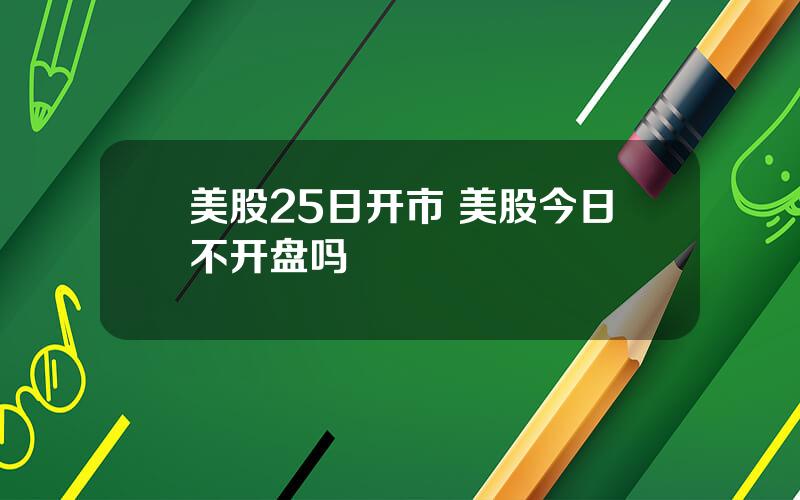 美股25日开市 美股今日不开盘吗